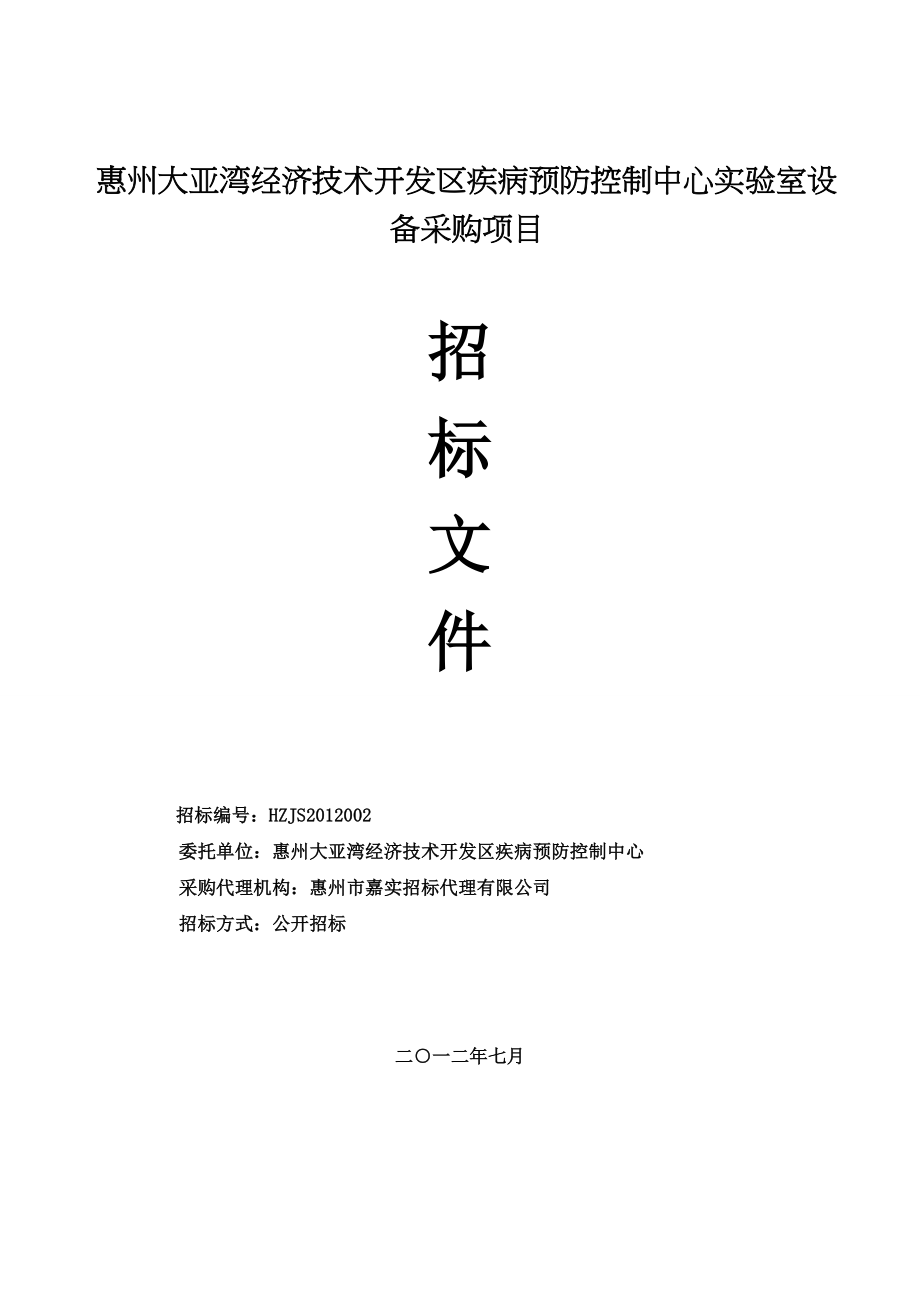 惠州大亚湾经济技术开发区疾病预防控制中心实验室设备采购项目

招
标
文
件

招标编号：HZJS2012002
委托单位：惠州大亚湾经济技术开发区疾病预防控制中心
采购代理机构：惠州市嘉实招标代理有限公司
招标方式：公开招标

二〇一二年七月